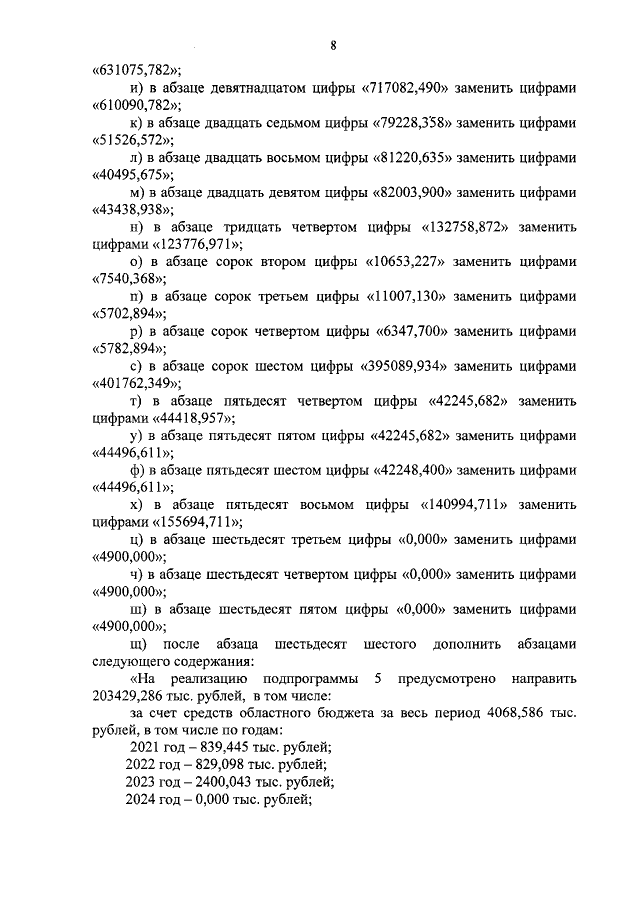 8

«631075,782»;

и) в абзаце девятнадцатом цифры «717082,490» заменить цифрами «610090,782»;

к) в абзаце двадцать седьмом цифры «79228,358» заменить цифрами «51526,572»;

л) в абзаце двадцать восьмом цифры «81220,635» заменить цифрами «40495,675»;

м) в абзаце двадцать девятом цифры «82003,900» заменить цифрами «43438,938»;

н) в абзаце тридцать четвертом цифры «132758,872» заменить цифрами «123776,971»;

о) в абзаце сорок втором цифры «10653,227» заменить цифрами «7540,368»;

п) в абзаце сорок третьем цифры «11007,130» заменить цифрами «5702,894»;

р) в абзаце сорок четвертом цифры «6347,700» заменить цифрами «5782,894»;

с) в абзаце сорок шестом цифры «395089,934» заменить цифрами «401762,349»;

т) в абзаце пятьдесят четвертом цифры «42245,682» заменить цифрами «44418,957»;

у) в абзаце пятьдесят пятом цифры «42245,682» заменить цифрами «44496,611»;

ф) в абзаце пятьдесят шестом цифры «42248,400» заменить цифрами «44496,611»;

х) в абзаце пятьдесят восьмом цифры «140994,711» заменить цифрами «155694,711»;

ц) в абзаце шестьдесят третьем цифры «0,000» заменить цифрами «4900,000»;

ч) в абзаце шестьдесят четвертом цифры «0,000» заменить цифрами «4900,000»;

ш) в абзаце шестьдесят пятом цифры «0,000» заменить цифрами «4900,000»;

щ) после абзаца шестьдесят шестого дополнить абзацами следующего содержания:

«На реализацию подпрограммы 5 предусмотрено направить 203429,286 тыс. рублей, в том числе:

за счет средств областного бюджета за весь период 4068,586 тыс. рублей, в том числе по годам:

2021 год – 839,445 тыс. рублей;
2022 год – 829,098 тыс. рублей;
2023 год – 2400,043 тыс. рублей;
2024 год – 0,000 тыс. рублей;